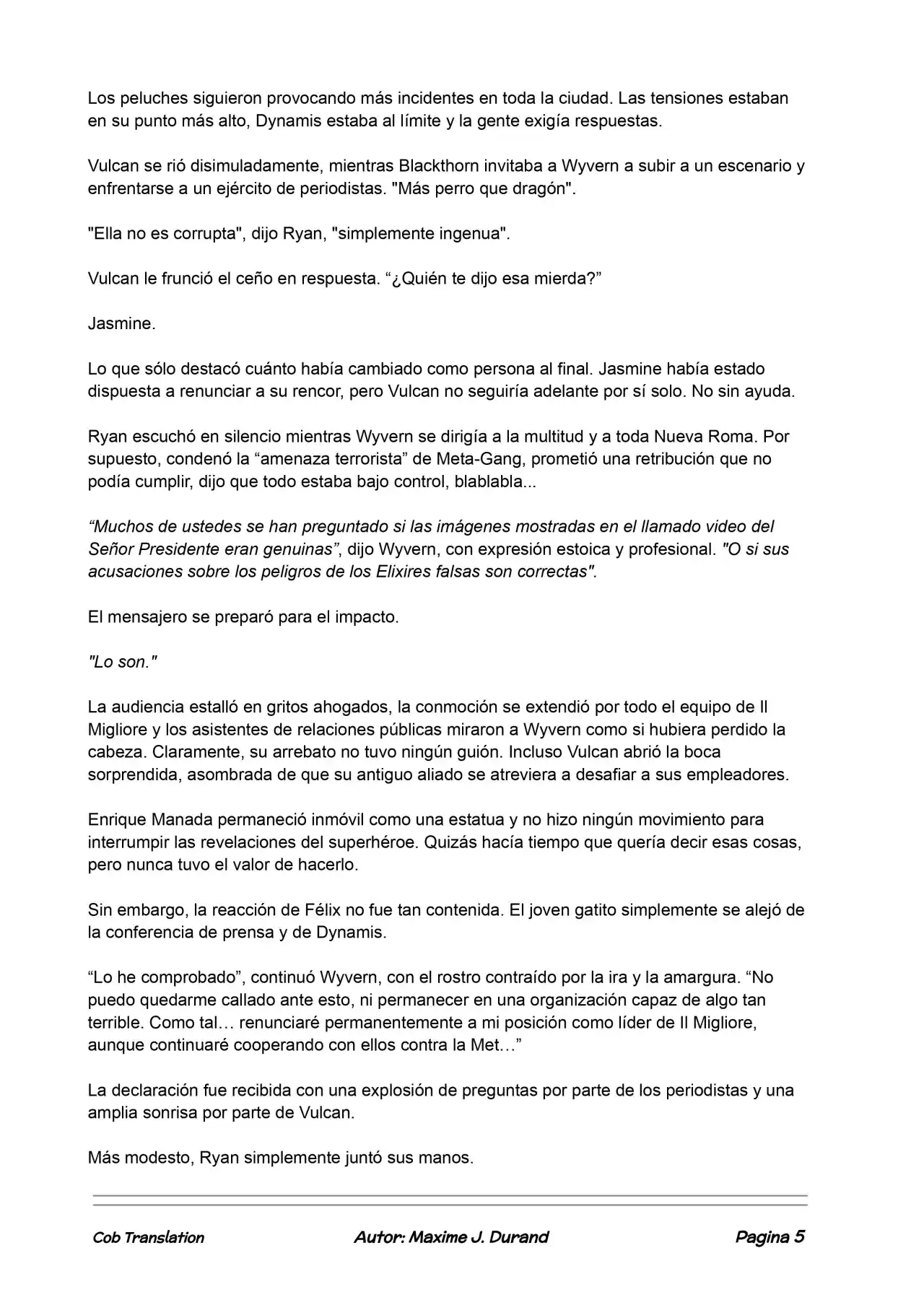 Los peluches siguieron provocando más incidentes en toda la ciudad. Las tensiones estaban en su punto más alto, Dynamis estaba al límite y la gente exigía respuestas.

Vulcan se rió disimuladamente, mientras Blackthorn invitaba a Wyvern a subir a un escenario y enfrentarse a un ejército de periodistas. "Más perro que dragón".

"Ella no es corrupta", dijo Ryan, "simplemente ingenua".

Vulcan le frunció el ceño en respuesta. “¿Quién te dijo esa mierda?”

Jasmine.

Lo que sólo destacó cuánto había cambiado como persona al final. Jasmine había estado dispuesta a renunciar a su rencor, pero Vulcan no seguiría adelante por sí solo. No sin ayuda.

Ryan escuchó en silencio mientras Wyvern se dirigía a la multitud y a toda Nueva Roma. Por supuesto, condenó la “amenaza terrorista” de Meta-Gang, prometió una retribución que no podía cumplir, dijo que todo estaba bajo control, blablabla...

“Muchos de ustedes se han preguntado si las imágenes mostradas en el llamado video del Señor Presidente eran genuinas”, dijo Wyvern, con expresión estoica y profesional. "O si sus acusaciones sobre los peligros de los Elixires falsas son correctas".

El mensajero se preparó para el impacto.

"Lo son."

La audiencia estalló en gritos ahogados, la conmoción se extendió por todo el equipo de Il Migliore y los asistentes de relaciones públicas miraron a Wyvern como si hubiera perdido la cabeza. Claramente, su arrebato no tuvo ningún guión. Incluso Vulcan abrió la boca sorprendida, asombrada de que su antiguo aliado se atreviera a desafiar a sus empleadores.

Enrique Manada permaneció inmóvil como una estatua y no hizo ningún movimiento para interrumpir las revelaciones del superhéroe. Quizás hacía tiempo que quería decir esas cosas, pero nunca tuvo el valor de hacerlo.

Sin embargo, la reacción de Félix no fue tan contenida. El joven gatito simplemente se alejó de la conferencia de prensa y de Dynamis.

“Lo he comprobado”, continuó Wyvern, con el rostro contraído por la ira y la amargura. “No puedo quedarme callado ante esto, ni permanecer en una organización capaz de algo tan terrible. Como tal… renunciaré permanentemente a mi posición como líder de Il Migliore, aunque continuaré cooperando con ellos contra la Met…”

La declaración fue recibida con una explosión de preguntas por parte de los periodistas y una amplia sonrisa por parte de Vulcan.

Más modesto, Ryan simplemente juntó sus manos.

Cob Translation Autor: Maxime J. Durand Pagina 5